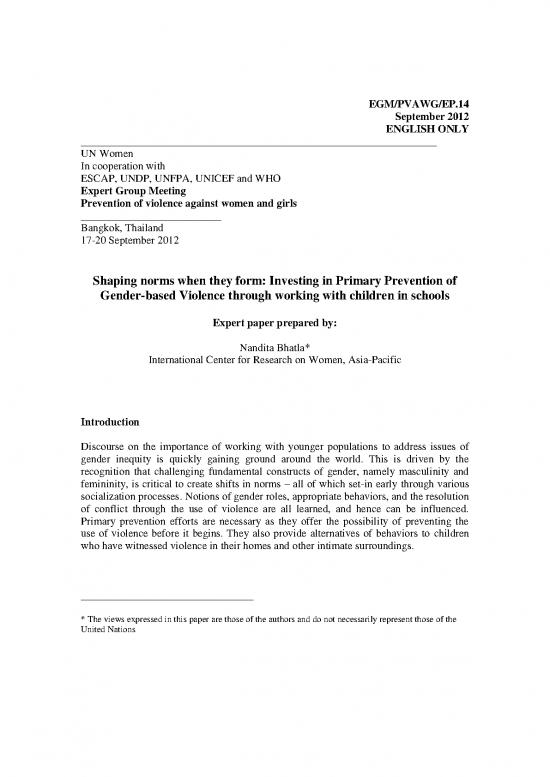 EGM/PVAWG/EP.14
September 2012
ENGLISH ONLY

UN Women
In cooperation with
ESCAP, UNDP, UNFPA, UNICEF and WHO
Expert Group Meeting
Prevention of violence against women and girls

Bangkok, Thailand
17-20 September 2012

Shaping norms when they form: Investing in Primary Prevention of Gender-based Violence through working with children in schools

Expert paper prepared by:

Nandita Bhatla*
International Center for Research on Women, Asia-Pacific

Introduction

Discourse on the importance of working with younger populations to address issues of gender inequity is quickly gaining ground around the world. This is driven by the recognition that challenging fundamental constructs of gender, namely masculinity and femininity, is critical to create shifts in norms – all of which set-in early through various socialization processes. Notions of gender roles, appropriate behaviors, and the resolution of conflict through the use of violence are all learned, and hence can be influenced. Primary prevention efforts are necessary as they offer the possibility of preventing the use of violence before it begins. They also provide alternatives of behaviors to children who have witnessed violence in their homes and other intimate surroundings.

* The views expressed in this paper are those of the authors and do not necessarily represent those of the United Nations